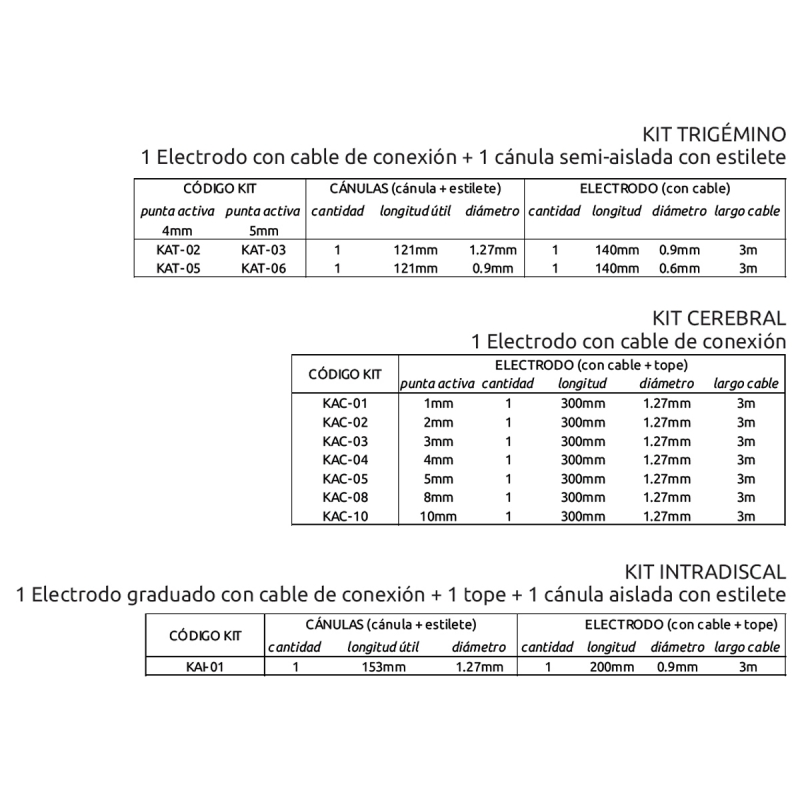 KIT TRIGÉMINO
1 Electrodo con cable de conexión + 1 cánula semi-aislada con estilete

| CÓDIGO KIT | | CÁNULAS (cánula + estilete) | | | ELECTRODO (con cable) | | | |
|---|---|---|---|---|---|---|---|---|
| punta activa 4mm | punta activa 5mm | cantidad | longitud útil | diámetro | cantidad | longitud | diámetro | largo cable |
| KAT-02 | KAT-03 | 1 | 121mm | 1.27mm | 1 | 140mm | 0.9mm | 3m |
| KAT-05 | KAT-06 | 1 | 121mm | 0.9mm | 1 | 140mm | 0.6mm | 3m |

KIT CEREBRAL
1 Electrodo con cable de conexión

| CÓDIGO KIT | ELECTRODO (con cable + tope) | | | | |
|---|---|---|---|---|---|
| | punta activa | cantidad | longitud | diámetro | largo cable |
| KAC-01 | 1mm | 1 | 300mm | 1.27mm | 3m |
| KAC-02 | 2mm | 1 | 300mm | 1.27mm | 3m |
| KAC-03 | 3mm | 1 | 300mm | 1.27mm | 3m |
| KAC-04 | 4mm | 1 | 300mm | 1.27mm | 3m |
| KAC-05 | 5mm | 1 | 300mm | 1.27mm | 3m |
| KAC-08 | 8mm | 1 | 300mm | 1.27mm | 3m |
| KAC-10 | 10mm | 1 | 300mm | 1.27mm | 3m |

KIT INTRADISCAL
1 Electrodo graduado con cable de conexión + 1 tope + 1 cánula aislada con estilete

| CÓDIGO KIT | CÁNULAS (cánula + estilete) | | | ELECTRODO (con cable + tope) | | | |
|---|---|---|---|---|---|---|---|
| | cantidad | longitud útil | diámetro | cantidad | longitud | diámetro | largo cable |
| KAI-01 | 1 | 153mm | 1.27mm | 1 | 200mm | 0.9mm | 3m |